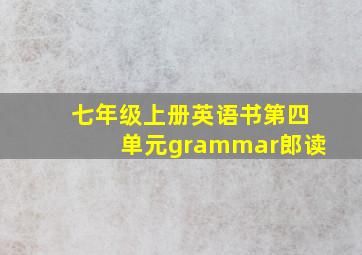 七年级上册英语书第四单元grammar郎读